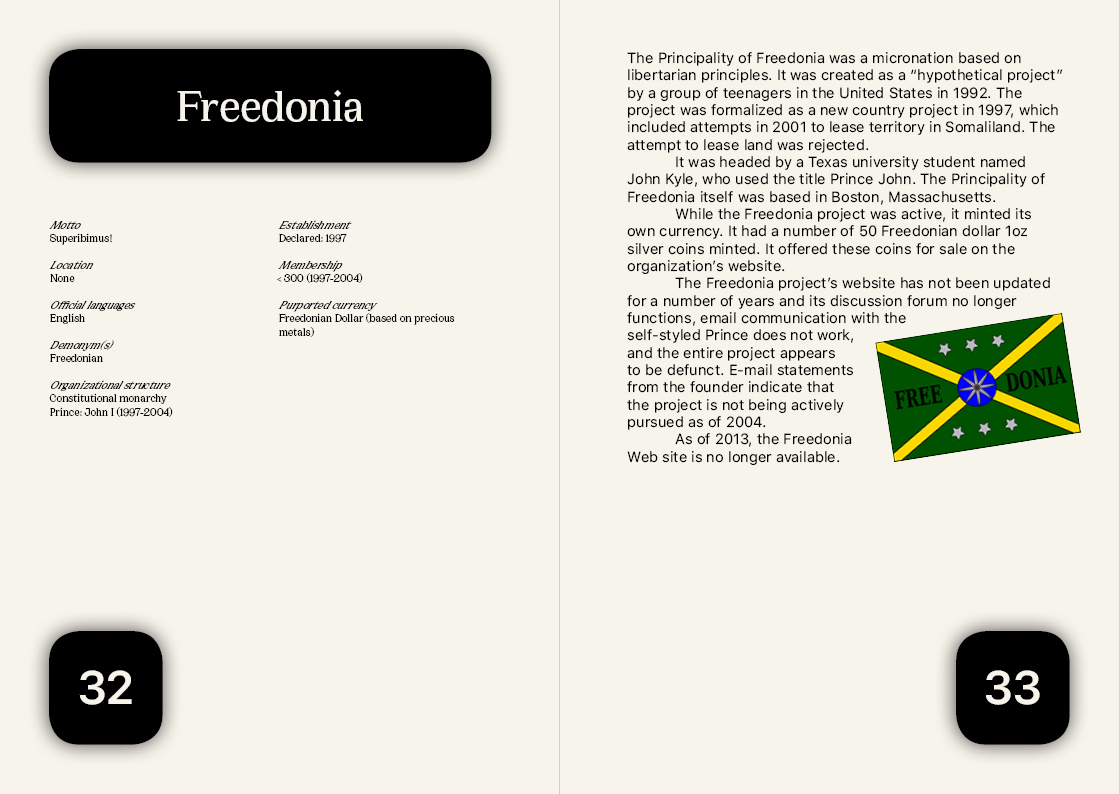 Freedonia

Motto
Superibimus!

Location
None

Official languages
English

Demonym(s)
Freedonian

Organizational structure
Constitutional monarchy
Prince: John I (1997-2004)

Establishment
Declared: 1997

Membership
< 300 (1997-2004)

Purported currency
Freedonian Dollar (based on precious metals)

32

The Principality of Freedonia was a micronation based on libertarian principles. It was created as a "hypothetical project" by a group of teenagers in the United States in 1992. The project was formalized as a new country project in 1997, which included attempts in 2001 to lease territory in Somaliland. The attempt to lease land was rejected.

It was headed by a Texas university student named John Kyle, who used the title Prince John. The Principality of Freedonia itself was based in Boston, Massachusetts.

While the Freedonia project was active, it minted its own currency. It had a number of 50 Freedonian dollar 1oz silver coins minted. It offered these coins for sale on the organization's website.

The Freedonia project's website has not been updated for a number of years and its discussion forum no longer functions, email communication with the self-styled Prince does not work, and the entire project appears to be defunct. E-mail statements from the founder indicate that the project is not being actively pursued as of 2004.

As of 2013, the Freedonia Web site is no longer available.

FREE DONIA

33